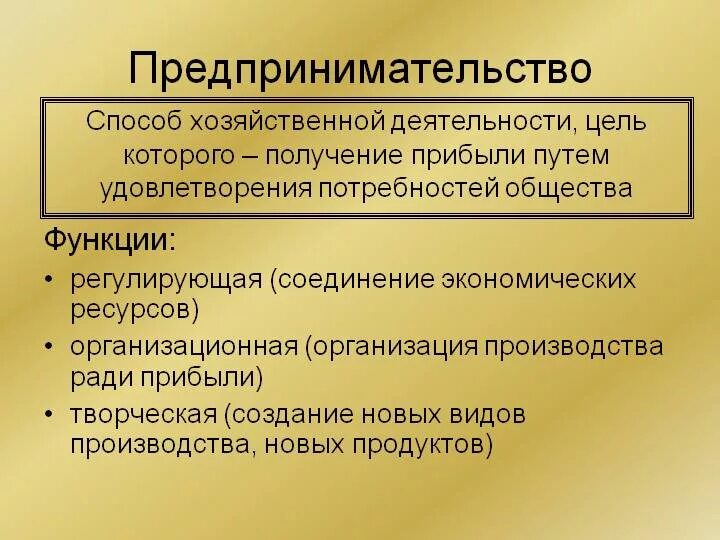 Предпринимательство

Способ хозяйственной деятельности, цель которого – получение прибыли путем удовлетворения потребностей общества

Функции:
• регулирующая (соединение экономических ресурсов)
• организационная (организация производства ради прибыли)
• творческая (создание новых видов производства, новых продуктов)